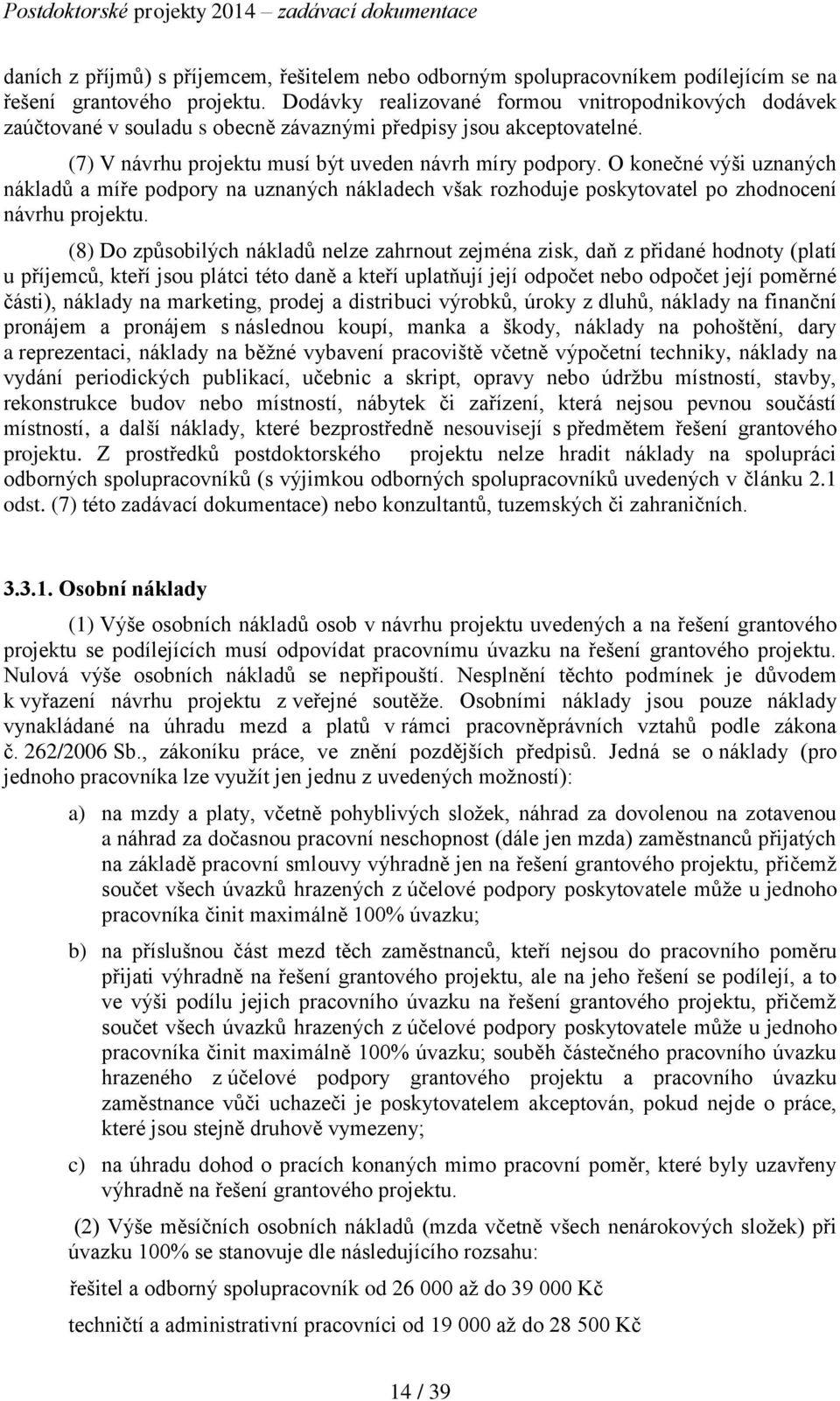 Postdoktorské projekty 2014 – zadávací dokumentace

daních z příjmů) s příjemcem, řešitelem nebo odborným spolupracovníkem podílejícím se na řešení grantového projektu. Dodávky realizované formou vnitropodnikových dodávek zaúčtované v souladu s obecně závaznými předpisy jsou akceptovatelné.

(7) V návrhu projektu musí být uveden návrh míry podpory. O konečné výši uznaných nákladů a míře podpory na uznaných nákladech však rozhoduje poskytovatel po zhodnocení návrhu projektu.

(8) Do způsobilých nákladů nelze zahrnout zejména zisk, daň z přidané hodnoty (platí u příjemců, kteří jsou plátci této daně a kteří uplatňují její odpočet nebo odpočet její poměrné části), náklady na marketing, prodej a distribuci výrobků, úroky z dluhů, náklady na finanční pronájem a pronájem s následnou koupí, manka a škody, náklady na pohoštění, dary a reprezentaci, náklady na běžné vybavení pracoviště včetně výpočetní techniky, náklady na vydání periodických publikací, učebnic a skript, opravy nebo údržbu místností, stavby, rekonstrukce budov nebo místností, nábytek či zařízení, která nejsou pevnou součástí místností, a další náklady, které bezprostředně nesouvisejí s předmětem řešení grantového projektu. Z prostředků postdoktorského projektu nelze hradit náklady na spolupráci odborných spolupracovníků (s výjimkou odborných spolupracovníků uvedených v článku 2.1 odst. (7) této zadávací dokumentace) nebo konzultantů, tuzemských či zahraničních.

3.3.1. Osobní náklady

(1) Výše osobních nákladů osob v návrhu projektu uvedených a na řešení grantového projektu se podílejících musí odpovídat pracovnímu úvazku na řešení grantového projektu. Nulová výše osobních nákladů se nepřipouští. Nesplnění těchto podmínek je důvodem k vyřazení návrhu projektu z veřejné soutěže. Osobními náklady jsou pouze náklady vynakládané na úhradu mezd a platů v rámci pracovněprávních vztahů podle zákona č. 262/2006 Sb., zákoníku práce, ve znění pozdějších předpisů. Jedná se o náklady (pro jednoho pracovníka lze využít jen jednu z uvedených možností):

a) na mzdy a platy, včetně pohyblivých složek, náhrad za dovolenou na zotavenou a náhrad za dočasnou pracovní neschopnost (dále jen mzda) zaměstnanců přijatých na základě pracovní smlouvy výhradně jen na řešení grantového projektu, přičemž součet všech úvazků hrazených z účelové podpory poskytovatele může u jednoho pracovníka činit maximálně 100% úvazku;

b) na příslušnou část mezd těch zaměstnanců, kteří nejsou do pracovního poměru přijati výhradně na řešení grantového projektu, ale na jeho řešení se podílejí, a to ve výši podílu jejich pracovního úvazku na řešení grantového projektu, přičemž součet všech úvazků hrazených z účelové podpory poskytovatele může u jednoho pracovníka činit maximálně 100% úvazku; souběh částečného pracovního úvazku hrazeného z účelové podpory grantového projektu a pracovního úvazku zaměstnance vůči uchazeči je poskytovatelem akceptován, pokud nejde o práce, které jsou stejně druhově vymezeny;

c) na úhradu dohod o pracích konaných mimo pracovní poměr, které byly uzavřeny výhradně na řešení grantového projektu.

(2) Výše měsíčních osobních nákladů (mzda včetně všech nenárokových složek) při úvazku 100% se stanovuje dle následujícího rozsahu:

řešitel a odborný spolupracovník od 26 000 až do 39 000 Kč

techničtí a administrativní pracovníci od 19 000 až do 28 500 Kč

14 / 39